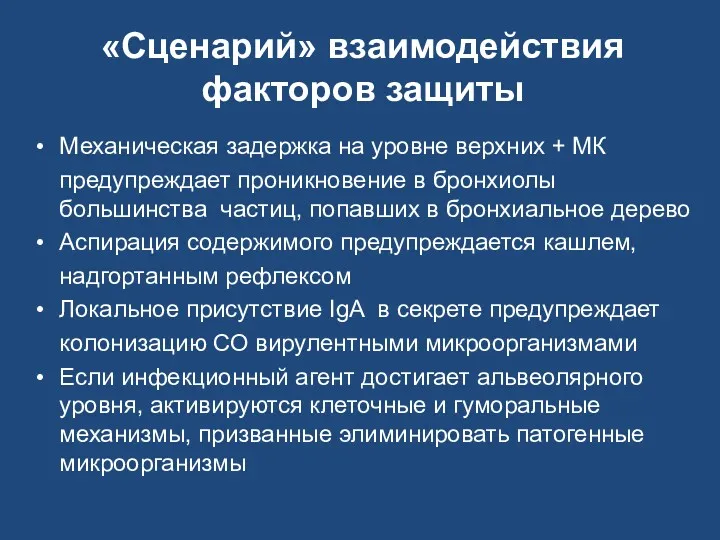 «Сценарий» взаимодействия факторов защиты

• Механическая задержка на уровне верхних + МК предупреждает проникновение в бронхиолы большинства частиц, попавших в бронхиальное дерево
• Аспирация содержимого предупреждается кашлем, надгортанным рефлексом
• Локальное присутствие IgA в секрете предупреждает колонизацию СО вирулентными микроорганизмами
• Если инфекционный агент достигает альвеолярного уровня, активируются клеточные и гуморальные механизмы, призванные элиминировать патогенные микроорганизмы